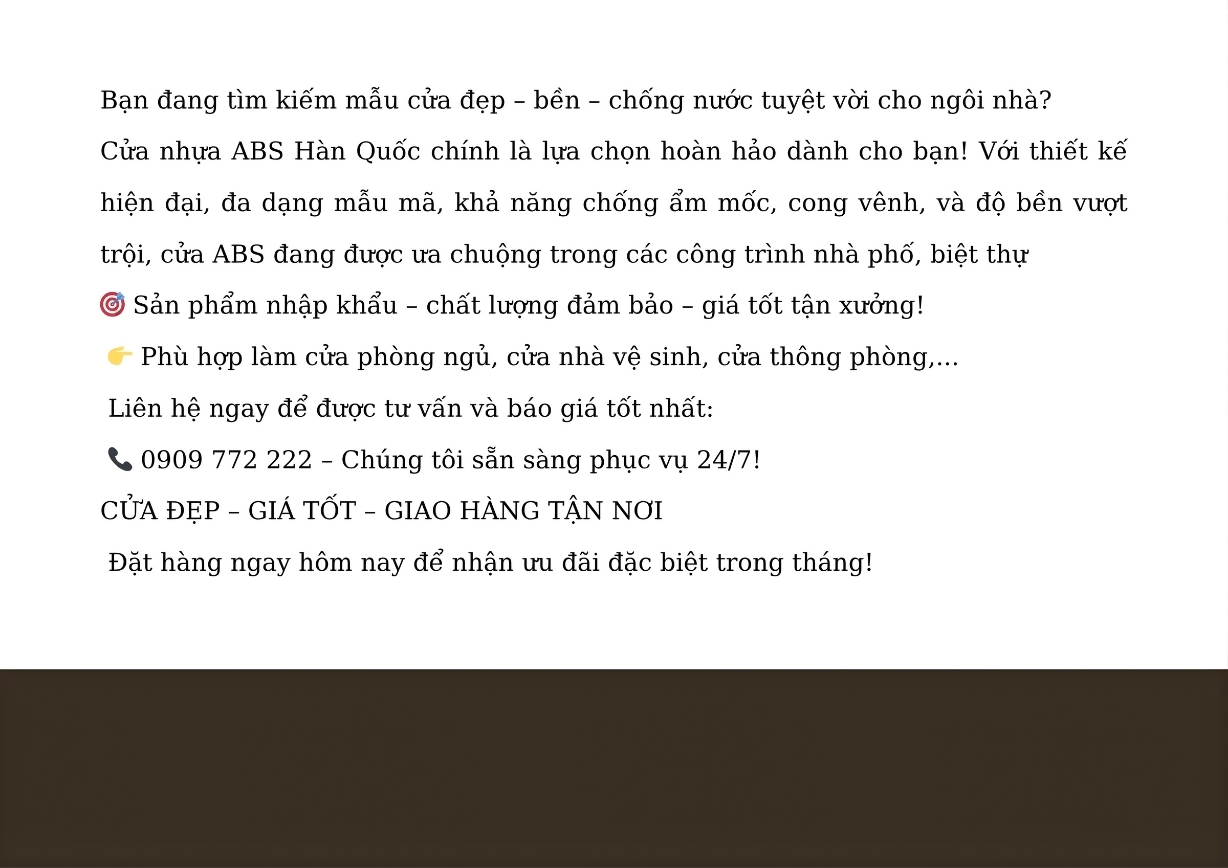 Bạn đang tìm kiếm mẫu cửa đẹp – bền – chống nước tuyệt vời cho ngôi nhà?

Cửa nhựa ABS Hàn Quốc chính là lựa chọn hoàn hảo dành cho bạn! Với thiết kế hiện đại, đa dạng mẫu mã, khả năng chống ẩm mốc, cong vênh, và độ bền vượt trội, cửa ABS đang được ưa chuộng trong các công trình nhà phố, biệt thự

🎯 Sản phẩm nhập khẩu – chất lượng đảm bảo – giá tốt tận xưởng!

👉 Phù hợp làm cửa phòng ngủ, cửa nhà vệ sinh, cửa thông phòng,...

Liên hệ ngay để được tư vấn và báo giá tốt nhất:

📞 0909 772 222 – Chúng tôi sẵn sàng phục vụ 24/7!

CỬA ĐẸP – GIÁ TỐT – GIAO HÀNG TẬN NƠI

Đặt hàng ngay hôm nay để nhận ưu đãi đặc biệt trong tháng!